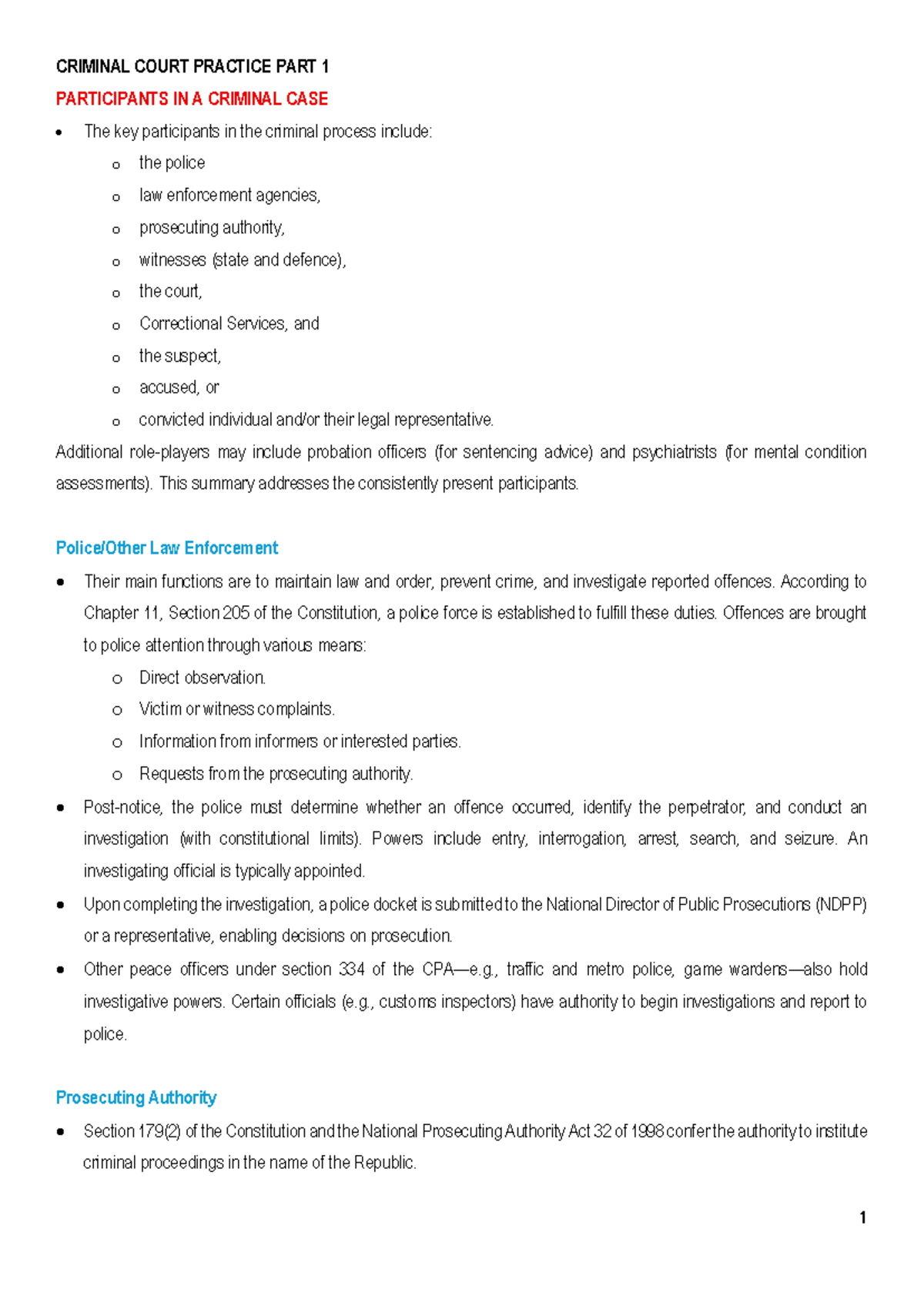 CRIMINAL COURT PRACTICE PART 1

PARTICIPANTS IN A CRIMINAL CASE

• The key participants in the criminal process include:
o the police
o law enforcement agencies,
o prosecuting authority,
o witnesses (state and defence),
o the court,
o Correctional Services, and
o the suspect,
o accused, or
o convicted individual and/or their legal representative.

Additional role-players may include probation officers (for sentencing advice) and psychiatrists (for mental condition assessments). This summary addresses the consistently present participants.

Police/Other Law Enforcement

• Their main functions are to maintain law and order, prevent crime, and investigate reported offences. According to Chapter 11, Section 205 of the Constitution, a police force is established to fulfill these duties. Offences are brought to police attention through various means:
o Direct observation.
o Victim or witness complaints.
o Information from informers or interested parties.
o Requests from the prosecuting authority.
• Post-notice, the police must determine whether an offence occurred, identify the perpetrator, and conduct an investigation (with constitutional limits). Powers include entry, interrogation, arrest, search, and seizure. An investigating official is typically appointed.
• Upon completing the investigation, a police docket is submitted to the National Director of Public Prosecutions (NDPP) or a representative, enabling decisions on prosecution.
• Other peace officers under section 334 of the CPA—e.g., traffic and metro police, game wardens—also hold investigative powers. Certain officials (e.g., customs inspectors) have authority to begin investigations and report to police.

Prosecuting Authority

• Section 179(2) of the Constitution and the National Prosecuting Authority Act 32 of 1998 confer the authority to institute criminal proceedings in the name of the Republic.

1